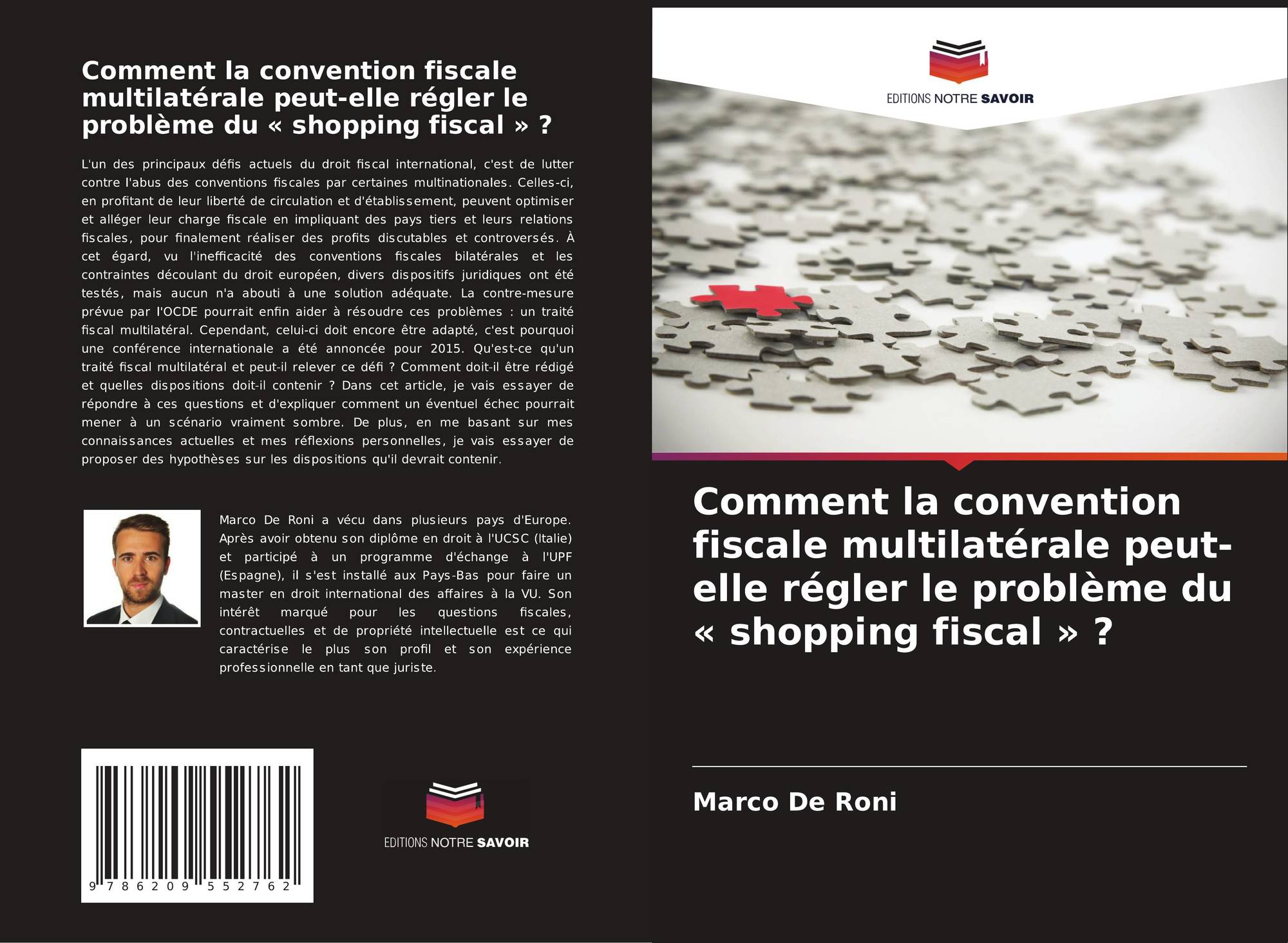 Comment la convention fiscale multilatérale peut-elle régler le problème du « shopping fiscal » ?

L'un des principaux défis actuels du droit fiscal international, c'est de lutter contre l'abus des conventions fiscales par certaines multinationales. Celles-ci, en profitant de leur liberté de circulation et d'établissement, peuvent optimiser et alléger leur charge fiscale en impliquant des pays tiers et leurs relations fiscales, pour finalement réaliser des profits discutables et controversés. À cet égard, vu l'inefficacité des conventions fiscales bilatérales et les contraintes découlant du droit européen, divers dispositifs juridiques ont été testés, mais aucun n'a abouti à une solution adéquate. La contre-mesure prévue par l'OCDE pourrait enfin aider à résoudre ces problèmes : un traité fiscal multilatéral. Cependant, celui-ci doit encore être adapté, c'est pourquoi une conférence internationale a été annoncée pour 2015. Qu'est-ce qu'un traité fiscal multilatéral et peut-il relever ce défi ? Comment doit-il être rédigé et quelles dispositions doit-il contenir ? Dans cet article, je vais essayer de répondre à ces questions et d'expliquer comment un éventuel échec pourrait mener à un scénario vraiment sombre. De plus, en me basant sur mes connaissances actuelles et mes réflexions personnelles, je vais essayer de proposer des hypothèses sur les dispositions qu'il devrait contenir.

Marco De Roni a vécu dans plusieurs pays d'Europe. Après avoir obtenu son diplôme en droit à l'UCSC (Italie) et participé à un programme d'échange à l'UPF (Espagne), il s'est installé aux Pays-Bas pour faire un master en droit international des affaires à la VU. Son intérêt marqué pour les questions fiscales, contractuelles et de propriété intellectuelle est ce qui caractérise le plus son profil et son expérience professionnelle en tant que juriste.

9 786209 552762

EDITIONS NOTRE SAVOIR

EDITIONS NOTRE SAVOIR

Comment la convention fiscale multilatérale peut-elle régler le problème du « shopping fiscal » ?

Marco De Roni